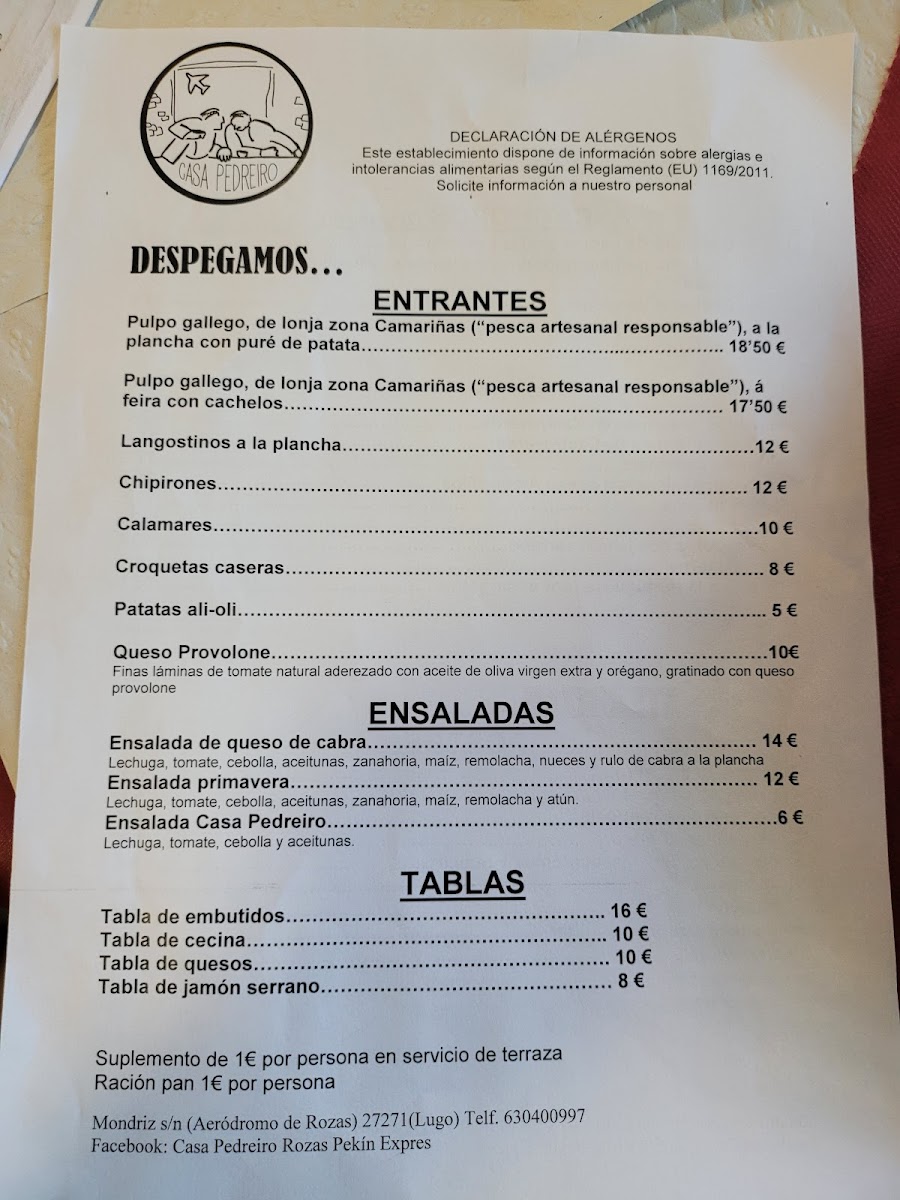 CASA PEDREIRO

DECLARACIÓN DE ALÉRGENOS
Este establecimiento dispone de información sobre alergias e intolerancias alimentarias según el Reglamento (EU) 1169/2011.
Solicite información a nuestro personal

DESPEGAMOS...

ENTRANTES

Pulpo gallego, de lonja zona Camariñas ("pesca artesanal responsable"), a la plancha con puré de patata 18'50 €

Pulpo gallego, de lonja zona Camariñas ("pesca artesanal responsable"), á feira con cachelos 17'50 €

Langostinos a la plancha 12 €

Chipirones 12 €

Calamares 10 €

Croquetas caseras 8 €

Patatas ali-oli 5 €

Queso Provolone 10€
Finas láminas de tomate natural aderezado con aceite de oliva virgen extra y orégano, gratinado con queso provolone

ENSALADAS

Ensalada de queso de cabra 14 €
Lechuga, tomate, cebolla, aceitunas, zanahoria, maíz, remolacha, nueces y rulo de cabra a la plancha
Ensalada primavera 12 €
Lechuga, tomate, cebolla, aceitunas, zanahoria, maíz, remolacha y atún.
Ensalada Casa Pedreiro 6 €
Lechuga, tomate, cebolla y aceitunas.

TABLAS

Tabla de embutidos 16 €
Tabla de cecina 10 €
Tabla de quesos 10 €
Tabla de jamón serrano 8 €

Suplemento de 1€ por persona en servicio de terraza
Ración pan 1€ por persona

Mondriz s/n (Aeródromo de Rozas) 27271(Lugo) Telf. 630400997
Facebook: Casa Pedreiro Rozas Pekín Expres